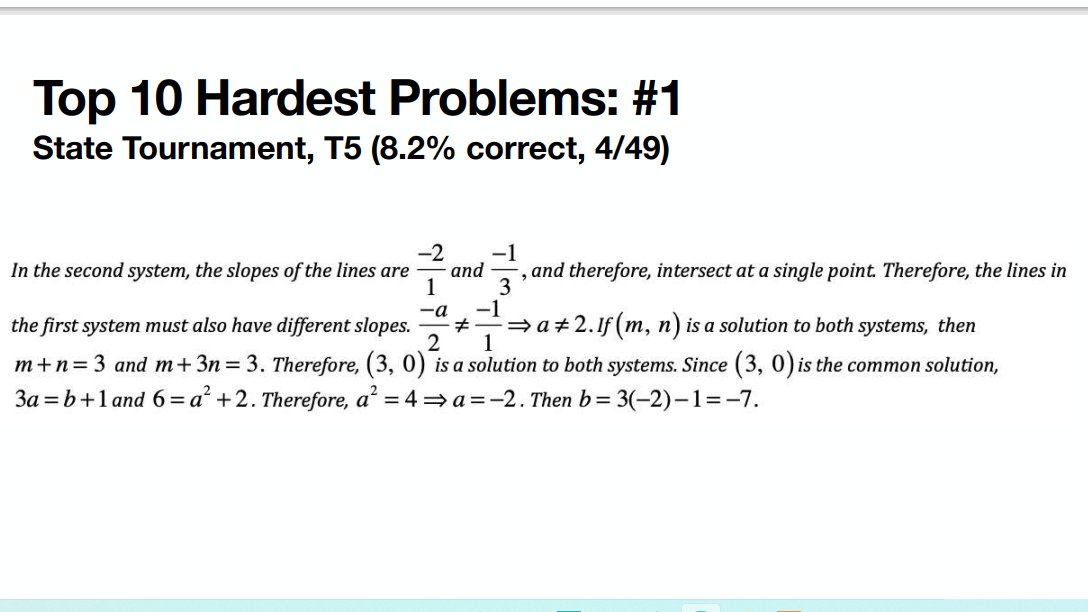 Top 10 Hardest Problems: #1
State Tournament, T5 (8.2% correct, 4/49)

In the second system, the slopes of the lines are $\frac{-2}{1}$ and $\frac{-1}{3}$, and therefore, intersect at a single point. Therefore, the lines in the first system must also have different slopes. $\frac{-a}{2} \neq \frac{-1}{1} \Rightarrow a \neq 2$. If $(m, n)$ is a solution to both systems, then $m+n=3$ and $m+3n=3$. Therefore, $(3, 0)$ is a solution to both systems. Since $(3, 0)$ is the common solution, $3a=b+1$ and $6=a^2+2$. Therefore, $a^2=4 \Rightarrow a=-2$. Then $b=3(-2)-1=-7$.